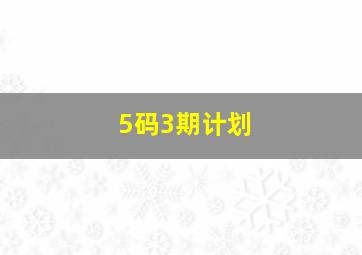 5码3期计划